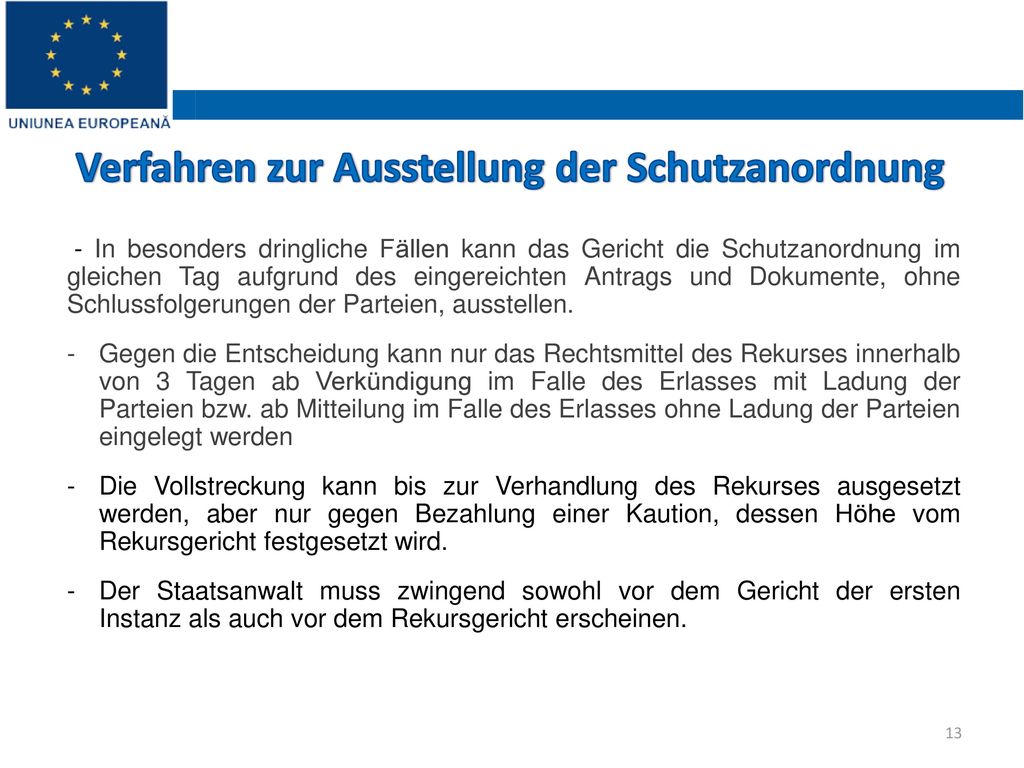 UNIUNEA EUROPEANĂ

Verfahren zur Ausstellung der Schutzanordnung

- In besonders dringliche Fällen kann das Gericht die Schutzanordnung im gleichen Tag aufgrund des eingereichten Antrags und Dokumente, ohne Schlussfolgerungen der Parteien, ausstellen.

- Gegen die Entscheidung kann nur das Rechtsmittel des Rekurses innerhalb von 3 Tagen ab Verkündigung im Falle des Erlasses mit Ladung der Parteien bzw. ab Mitteilung im Falle des Erlasses ohne Ladung der Parteien eingelegt werden

- Die Vollstreckung kann bis zur Verhandlung des Rekurses ausgesetzt werden, aber nur gegen Bezahlung einer Kaution, dessen Höhe vom Rekursgericht festgesetzt wird.

- Der Staatsanwalt muss zwingend sowohl vor dem Gericht der ersten Instanz als auch vor dem Rekursgericht erscheinen.

13